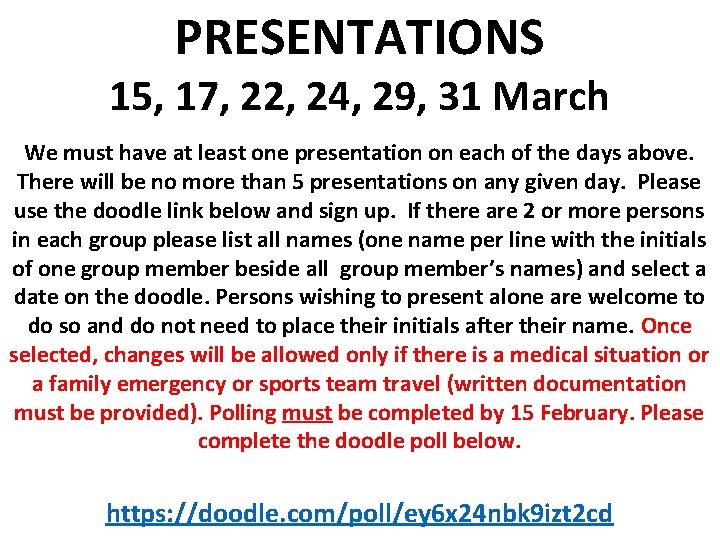 PRESENTATIONS

15, 17, 22, 24, 29, 31 March

We must have at least one presentation on each of the days above. There will be no more than 5 presentations on any given day. Please use the doodle link below and sign up. If there are 2 or more persons in each group please list all names (one name per line with the initials of one group member beside all group member's names) and select a date on the doodle. Persons wishing to present alone are welcome to do so and do not need to place their initials after their name. Once selected, changes will be allowed only if there is a medical situation or a family emergency or sports team travel (written documentation must be provided). Polling must be completed by 15 February. Please complete the doodle poll below.

https://doodle.com/poll/ey6x24nbk9izt2cd